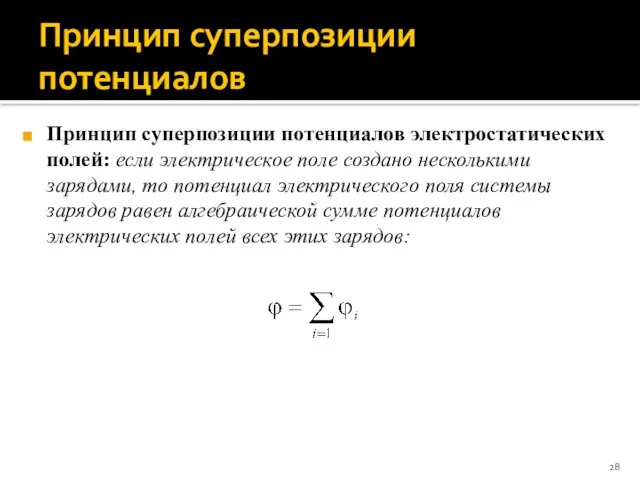 Принцип суперпозиции потенциалов

Принцип суперпозиции потенциалов электростатических полей: если электрическое поле создано несколькими зарядами, то потенциал электрического поля системы зарядов равен алгебраической сумме потенциалов электрических полей всех этих зарядов:

$\varphi = \sum_{i=1} \varphi_i$

28